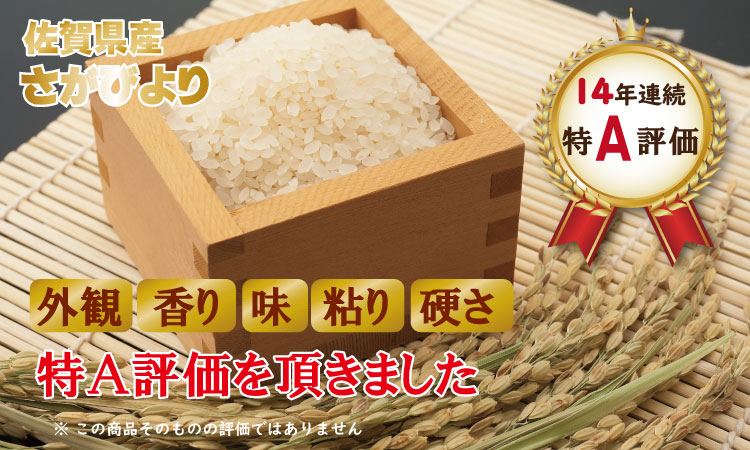 佐賀県産
さがびより

14年連続
特A評価

外観 香り 味 粘り 硬さ

特A評価を頂きました

※ この商品そのものの評価ではありません